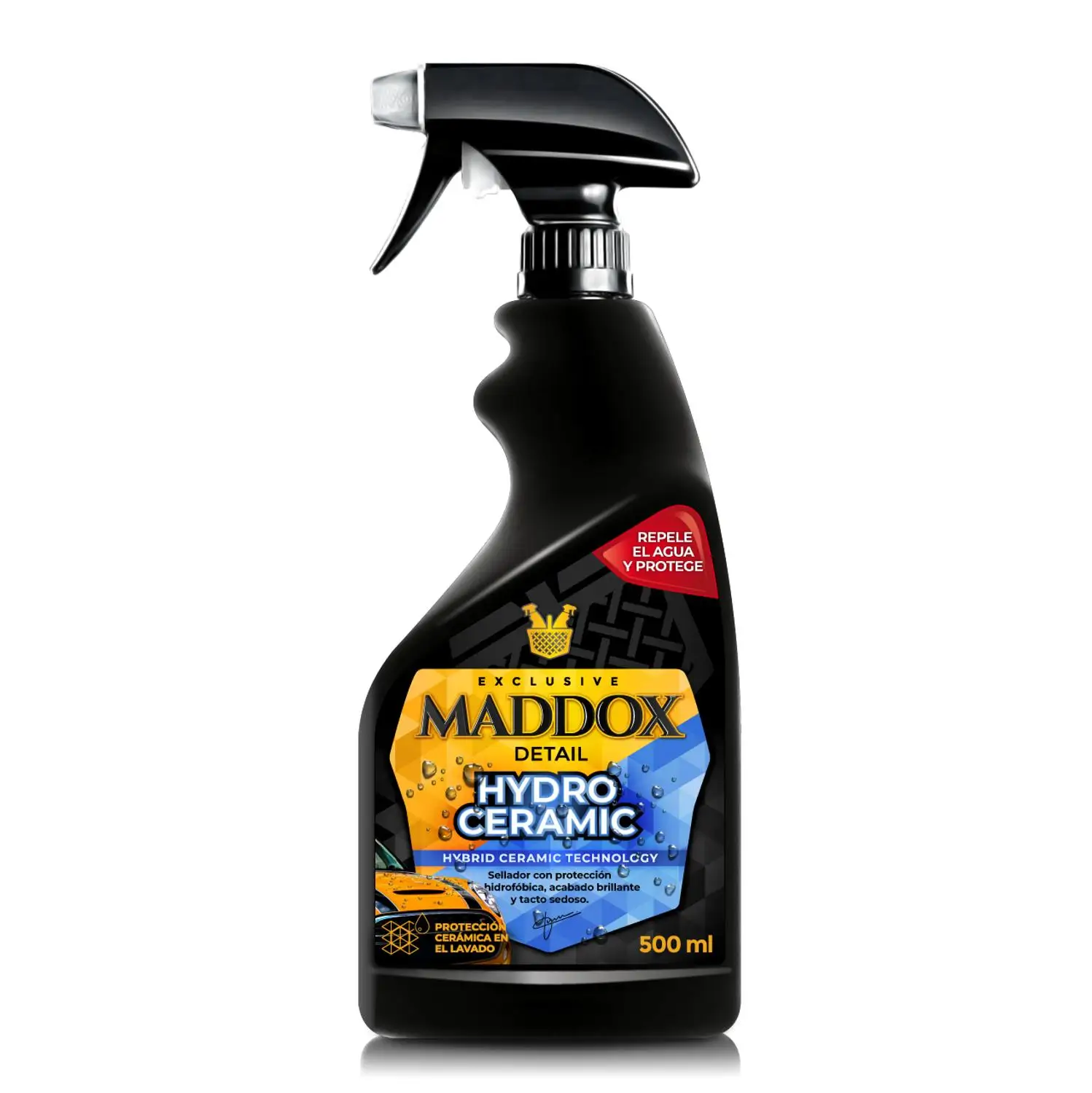 REPELE EL AGUA Y PROTEGE

EXCLUSIVE
MADDOX
DETAIL
HYDRO CERAMIC
HYBRID CERAMIC TECHNOLOGY

Sellador con protección hidrofóbica, acabado brillante y tacto sedoso.

PROTECCIÓN CERÁMICA EN EL LAVADO

500 ml